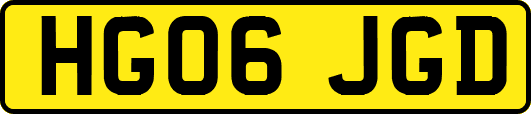 HG06 JGD